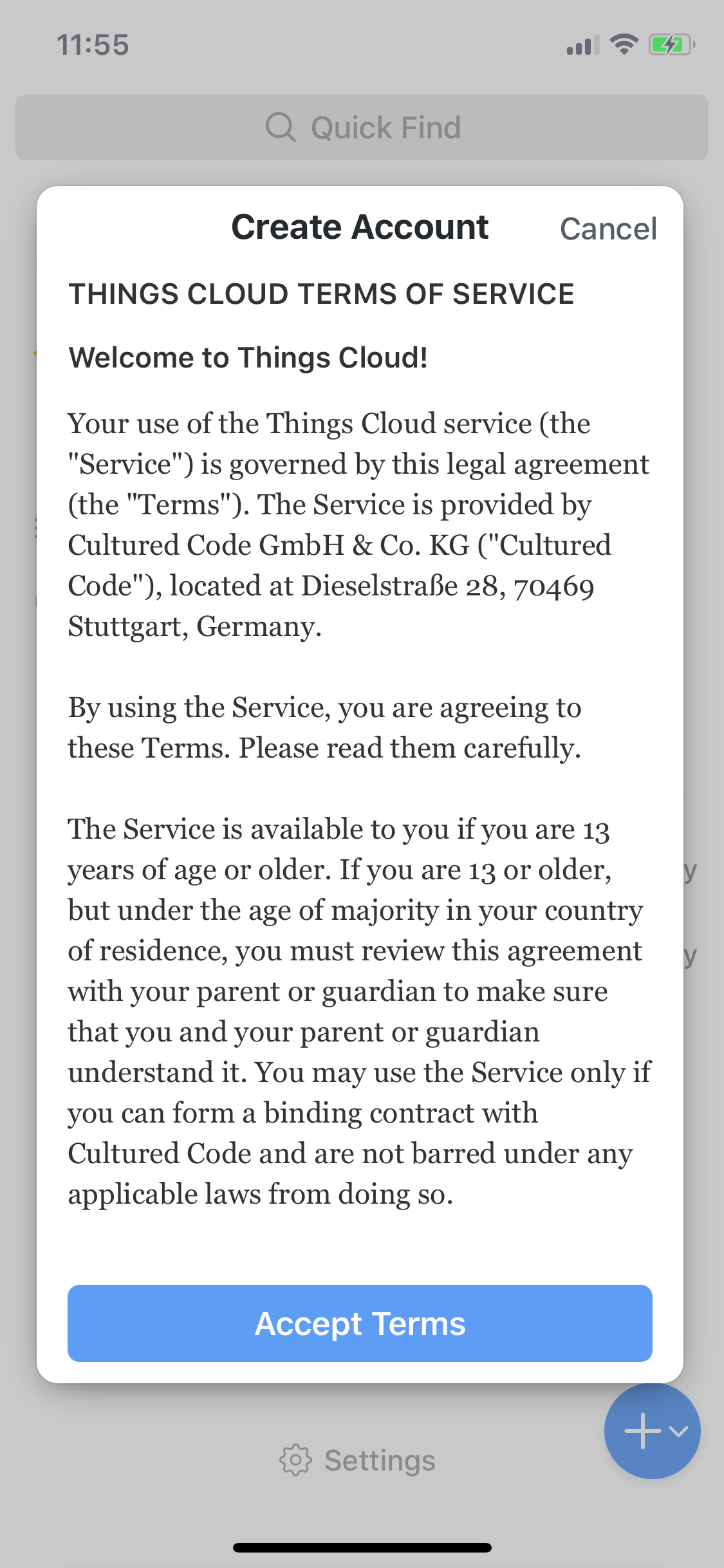 11:55

Quick Find

Create Account

Cancel

THINGS CLOUD TERMS OF SERVICE

Welcome to Things Cloud!

Your use of the Things Cloud service (the "Service") is governed by this legal agreement (the "Terms"). The Service is provided by Cultured Code GmbH & Co. KG ("Cultured Code"), located at Dieselstraße 28, 70469 Stuttgart, Germany.

By using the Service, you are agreeing to these Terms. Please read them carefully.

The Service is available to you if you are 13 years of age or older. If you are 13 or older, but under the age of majority in your country of residence, you must review this agreement with your parent or guardian to make sure that you and your parent or guardian understand it. You may use the Service only if you can form a binding contract with Cultured Code and are not barred under any applicable laws from doing so.

Accept Terms

Settings